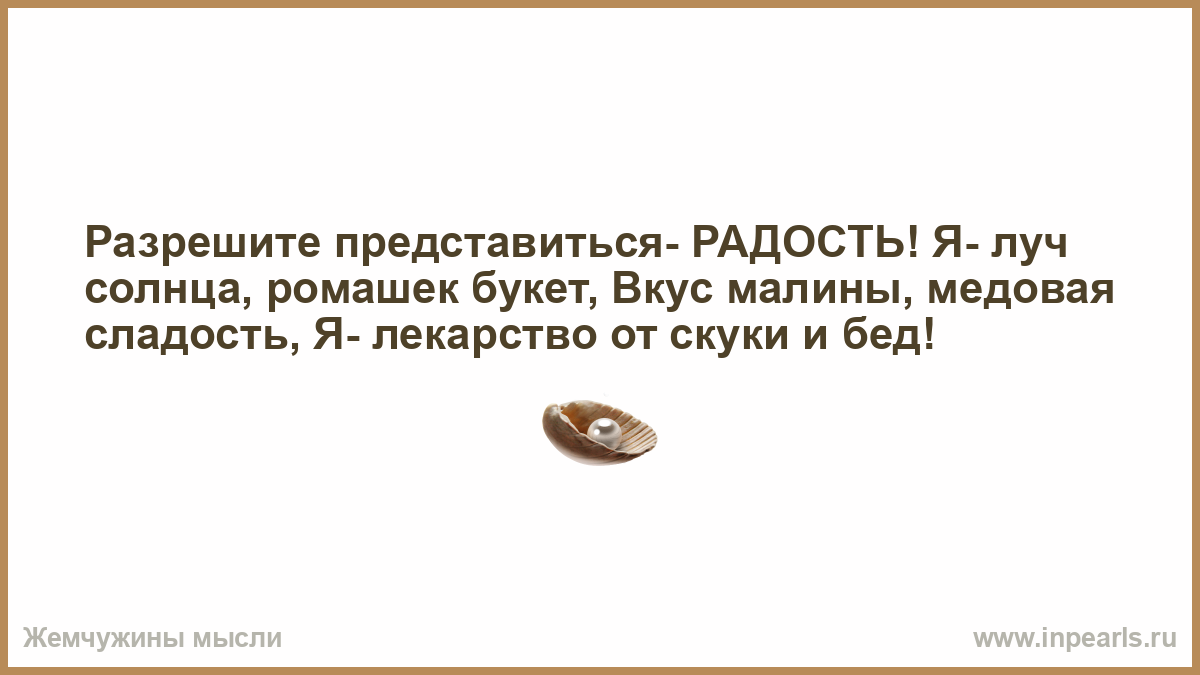 Разрешите представиться- РАДОСТЬ! Я- луч солнца, ромашек букет, Вкус малины, медовая сладость, Я- лекарство от скуки и бед!

Жемчужины мысли

www.inpearls.ru